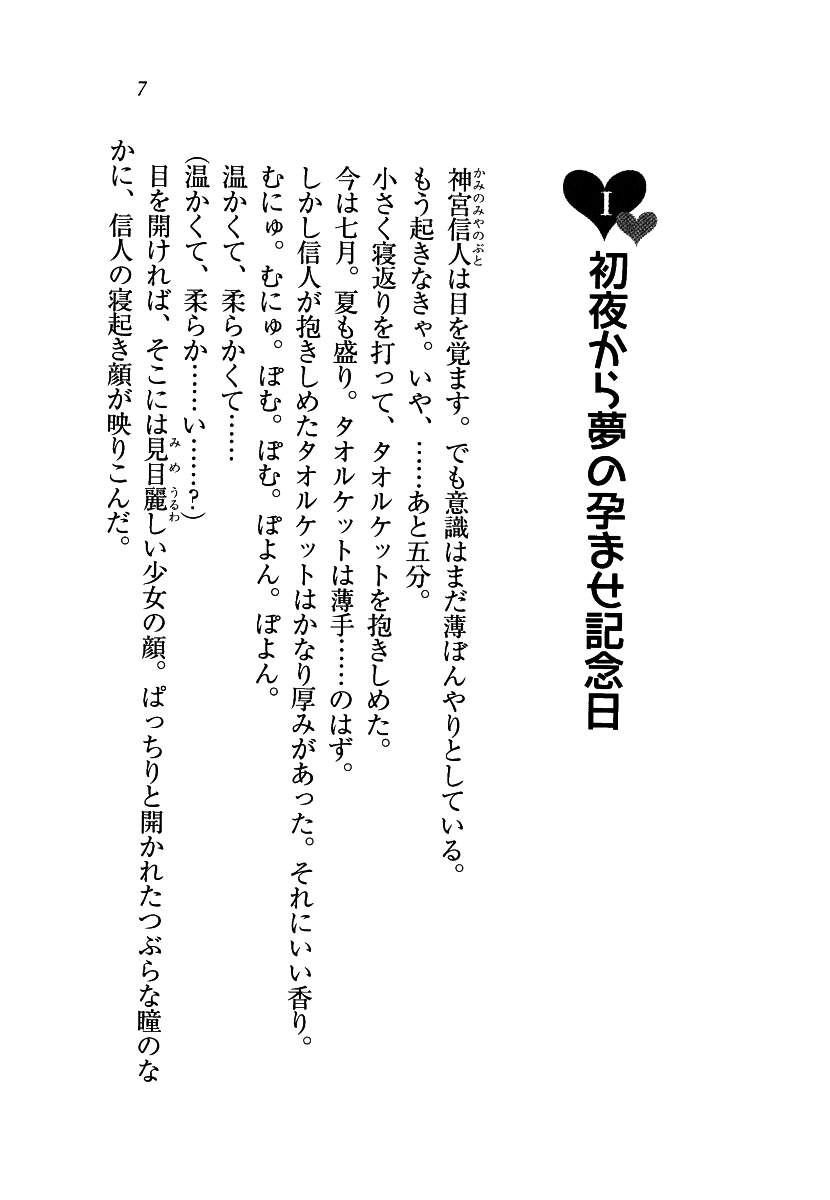 7

I

初夜から夢の孕ませ記念日

神宮信人は目を覚ます。でも意識はまだ薄ぼんやりとしている。

もう起きなきゃ。いや、……あと五分。

小さく寝返りを打って、タオルケットを抱きしめた。

今は七月。夏も盛り。タオルケットは薄手……のはず。

しかし信人が抱きしめたタオルケットはかなり厚みがあった。それにいい香り。

むにゅ。むにゅ。ぽむ。ぽむ。ぽよん。ぽよん。

温かくて、柔らかくて……

(温かくて、柔らか……い……?)

目を開ければ、そこには見目麗しい少女の顔。ぱっちりと開かれたつぶらな瞳のなかに、信人の寝起き顔が映りこんだ。